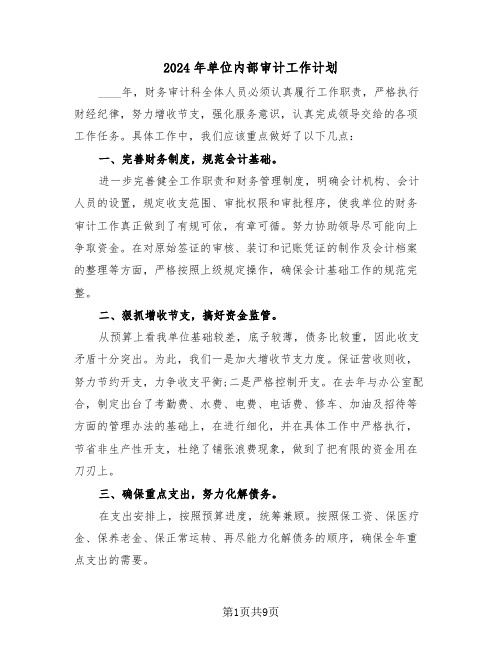 2024年单位内部审计工作计划

____年，财务审计科全体人员必须认真履行工作职责，严格执行财经纪律，努力增收节支，强化服务意识，认真完成领导交给的各项工作任务。具体工作中，我们应该重点做好了以下几点：

一、完善财务制度，规范会计基础。

进一步完善健全工作职责和财务管理制度，明确会计机构、会计人员的设置，规定收支范围、审批权限和审批程序，使我单位的财务审计工作真正做到了有规可依，有章可循。努力协助领导尽可能向上争取资金。在对原始签证的审核、装订和记账凭证的制作及会计档案的整理等方面，严格按照上级规定操作，确保会计基础工作的规范完整。

二、狠抓增收节支，搞好资金监管。

从预算上看我单位基础较差，底子较薄，债务比较重，因此收支矛盾十分突出。为此，我们一是加大增收节支力度。保证营收则收，努力节约开支，力争收支平衡;二是严格控制开支。在去年与办公室配合，制定出台了考勤费、水费、电费、电话费、修车、加油及招待等方面的管理办法的基础上，在进行细化，并在具体工作中严格执行，节省非生产性开支，杜绝了铺张浪费现象，做到了把有限的资金用在刀刃上。

三、确保重点支出，努力化解债务。

在支出安排上，按照预算进度，统筹兼顾。按照保工资、保医疗金、保养老金、保正常运转、再尽能力化解债务的顺序，确保全年重点支出的需要。

第1页共9页